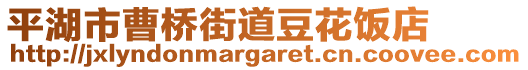 平湖市曹桥街道豆花饭店
http://jxlyndonmargaret.cn.coovee.com